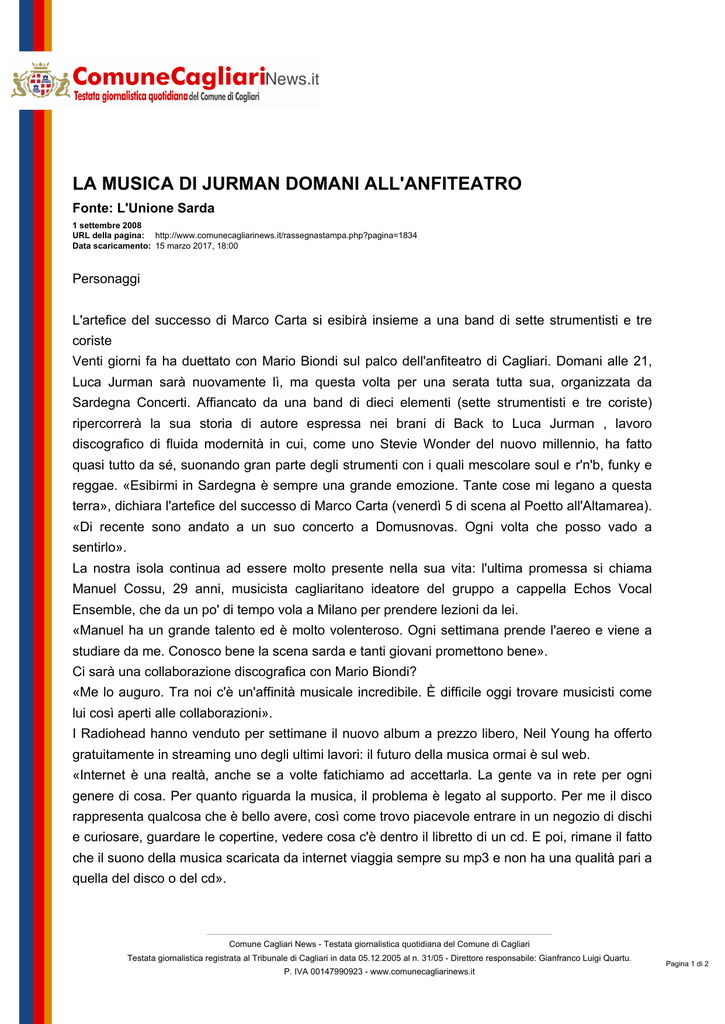 ComuneCagliariNews.it
Testata giornalistica quotidiana del Comune di Cagliari

LA MUSICA DI JURMAN DOMANI ALL'ANFITEATRO

Fonte: L'Unione Sarda

1 settembre 2008
URL della pagina: http://www.comunecagliarinews.it/rassegnastampa.php?pagina=1834
Data scaricamento: 15 marzo 2017, 18:00

Personaggi

L'artefice del successo di Marco Carta si esibirà insieme a una band di sette strumentisti e tre coriste
Venti giorni fa ha duettato con Mario Biondi sul palco dell'anfiteatro di Cagliari. Domani alle 21, Luca Jurman sarà nuovamente lì, ma questa volta per una serata tutta sua, organizzata da Sardegna Concerti. Affiancato da una band di dieci elementi (sette strumentisti e tre coriste) ripercorrerà la sua storia di autore espressa nei brani di Back to Luca Jurman , lavoro discografico di fluida modernità in cui, come uno Stevie Wonder del nuovo millennio, ha fatto quasi tutto da sé, suonando gran parte degli strumenti con i quali mescolare soul e r'n'b, funky e reggae. «Esibirmi in Sardegna è sempre una grande emozione. Tante cose mi legano a questa terra», dichiara l'artefice del successo di Marco Carta (venerdì 5 di scena al Poetto all'Altamarea). «Di recente sono andato a un suo concerto a Domusnovas. Ogni volta che posso vado a sentirlo».
La nostra isola continua ad essere molto presente nella sua vita: l'ultima promessa si chiama Manuel Cossu, 29 anni, musicista cagliaritano ideatore del gruppo a cappella Echos Vocal Ensemble, che da un po' di tempo vola a Milano per prendere lezioni da lei.
«Manuel ha un grande talento ed è molto volenteroso. Ogni settimana prende l'aereo e viene a studiare da me. Conosco bene la scena sarda e tanti giovani promettono bene».
Ci sarà una collaborazione discografica con Mario Biondi?
«Me lo auguro. Tra noi c'è un'affinità musicale incredibile. È difficile oggi trovare musicisti come lui così aperti alle collaborazioni».
I Radiohead hanno venduto per settimane il nuovo album a prezzo libero, Neil Young ha offerto gratuitamente in streaming uno degli ultimi lavori: il futuro della musica ormai è sul web.
«Internet è una realtà, anche se a volte fatichiamo ad accettarla. La gente va in rete per ogni genere di cosa. Per quanto riguarda la musica, il problema è legato al supporto. Per me il disco rappresenta qualcosa che è bello avere, così come trovo piacevole entrare in un negozio di dischi e curiosare, guardare le copertine, vedere cosa c'è dentro il libretto di un cd. E poi, rimane il fatto che il suono della musica scaricata da internet viaggia sempre su mp3 e non ha una qualità pari a quella del disco o del cd».

Comune Cagliari News - Testata giornalistica quotidiana del Comune di Cagliari
Testata giornalistica registrata al Tribunale di Cagliari in data 05.12.2005 al n. 31/05 - Direttore responsabile: Gianfranco Luigi Quartu.
P. IVA 00147990923 - www.comunecagliarinews.it
Pagina 1 di 2